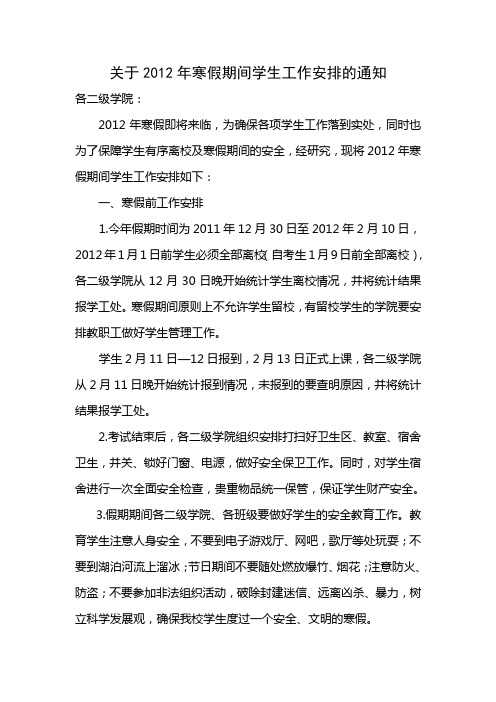 关于 2012 年寒假期间学生工作安排的通知

各二级学院：

2012 年寒假即将来临，为确保各项学生工作落到实处，同时也为了保障学生有序离校及寒假期间的安全，经研究，现将 2012 年寒假期间学生工作安排如下：

一、寒假前工作安排

1.今年假期时间为 2011 年 12 月 30 日至 2012 年 2 月 10 日，2012 年 1 月 1 日前学生必须全部离校（自考生 1 月 9 日前全部离校），各二级学院从 12 月 30 日晚开始统计学生离校情况，并将统计结果报学工处。寒假期间原则上不允许学生留校，有留校学生的学院要安排教职工做好学生管理工作。

学生 2 月 11 日—12 日报到，2 月 13 日正式上课，各二级学院从 2 月 11 日晚开始统计报到情况，未报到的要查明原因，并将统计结果报学工处。

2.考试结束后，各二级学院组织安排打扫好卫生区、教室、宿舍卫生，并关、锁好门窗、电源，做好安全保卫工作。同时，对学生宿舍进行一次全面安全检查，贵重物品统一保管，保证学生财产安全。

3.假期期间各二级学院、各班级要做好学生的安全教育工作。教育学生注意人身安全，不要到电子游戏厅、网吧，歌厅等处玩耍；不要到湖泊河流上溜冰；节日期间不要随处燃放爆竹、烟花；注意防火、防盗；不要参加非法组织活动，破除封建迷信、远离凶杀、暴力，树立科学发展观，确保我校学生度过一个安全、文明的寒假。